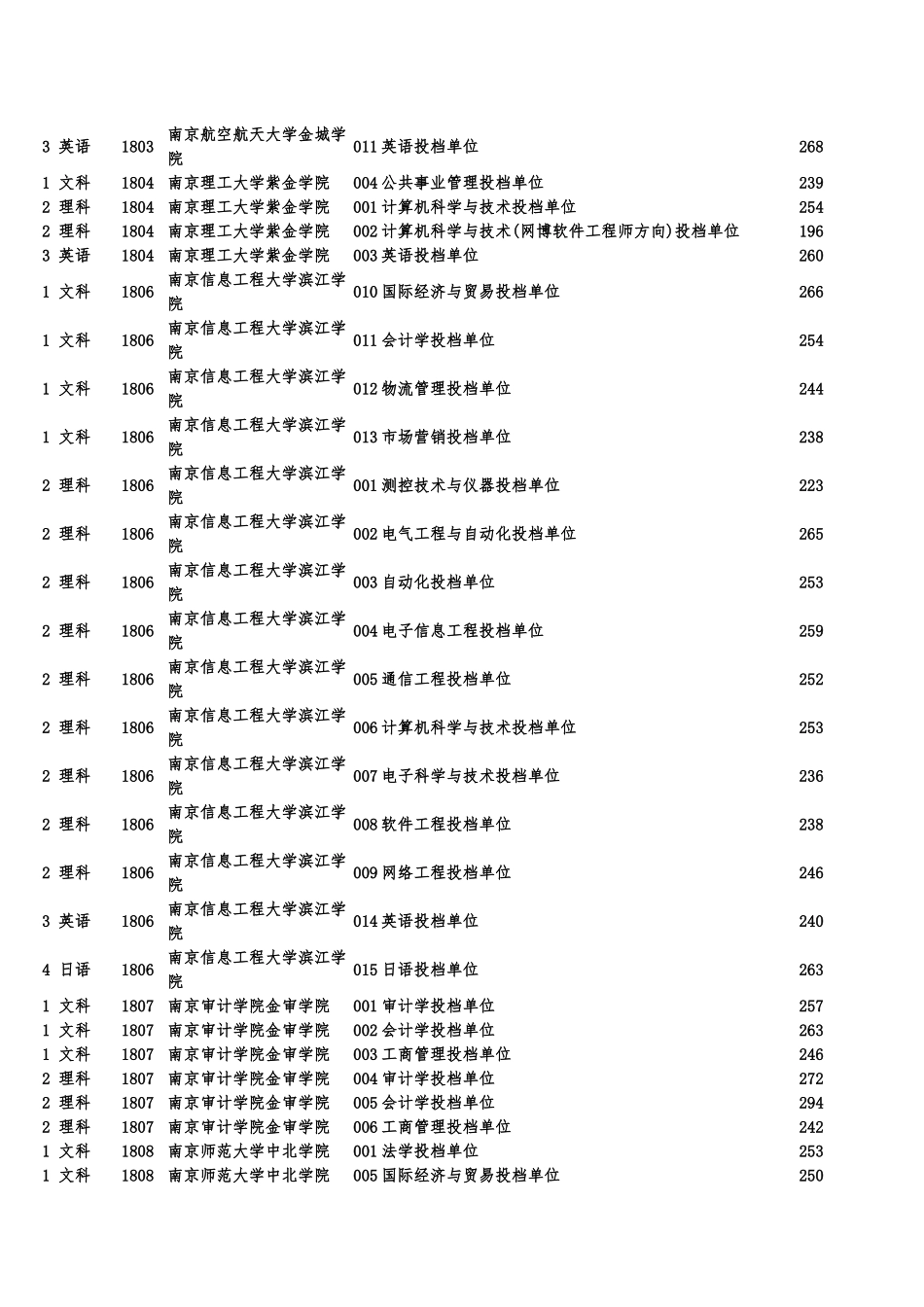 | | | | | |
|---|---|---|---|---|
| 3 英语 | 1803 | 南京航空航天大学金城学院 | 011 英语投档单位 | 268 |
| 1 文科 | 1804 | 南京理工大学紫金学院 | 004 公共事业管理投档单位 | 239 |
| 2 理科 | 1804 | 南京理工大学紫金学院 | 001 计算机科学与技术投档单位 | 254 |
| 2 理科 | 1804 | 南京理工大学紫金学院 | 002 计算机科学与技术(网博软件工程师方向)投档单位 | 196 |
| 3 英语 | 1804 | 南京理工大学紫金学院 | 003 英语投档单位 | 260 |
| 1 文科 | 1806 | 南京信息工程大学滨江学院 | 010 国际经济与贸易投档单位 | 266 |
| 1 文科 | 1806 | 南京信息工程大学滨江学院 | 011 会计学投档单位 | 254 |
| 1 文科 | 1806 | 南京信息工程大学滨江学院 | 012 物流管理投档单位 | 244 |
| 1 文科 | 1806 | 南京信息工程大学滨江学院 | 013 市场营销投档单位 | 238 |
| 2 理科 | 1806 | 南京信息工程大学滨江学院 | 001 测控技术与仪器投档单位 | 223 |
| 2 理科 | 1806 | 南京信息工程大学滨江学院 | 002 电气工程与自动化投档单位 | 265 |
| 2 理科 | 1806 | 南京信息工程大学滨江学院 | 003 自动化投档单位 | 253 |
| 2 理科 | 1806 | 南京信息工程大学滨江学院 | 004 电子信息工程投档单位 | 259 |
| 2 理科 | 1806 | 南京信息工程大学滨江学院 | 005 通信工程投档单位 | 252 |
| 2 理科 | 1806 | 南京信息工程大学滨江学院 | 006 计算机科学与技术投档单位 | 253 |
| 2 理科 | 1806 | 南京信息工程大学滨江学院 | 007 电子科学与技术投档单位 | 236 |
| 2 理科 | 1806 | 南京信息工程大学滨江学院 | 008 软件工程投档单位 | 238 |
| 2 理科 | 1806 | 南京信息工程大学滨江学院 | 009 网络工程投档单位 | 246 |
| 3 英语 | 1806 | 南京信息工程大学滨江学院 | 014 英语投档单位 | 240 |
| 4 日语 | 1806 | 南京信息工程大学滨江学院 | 015 日语投档单位 | 263 |
| 1 文科 | 1807 | 南京审计学院金审学院 | 001 审计学投档单位 | 257 |
| 1 文科 | 1807 | 南京审计学院金审学院 | 002 会计学投档单位 | 263 |
| 1 文科 | 1807 | 南京审计学院金审学院 | 003 工商管理投档单位 | 246 |
| 2 理科 | 1807 | 南京审计学院金审学院 | 004 审计学投档单位 | 272 |
| 2 理科 | 1807 | 南京审计学院金审学院 | 005 会计学投档单位 | 294 |
| 2 理科 | 1807 | 南京审计学院金审学院 | 006 工商管理投档单位 | 242 |
| 1 文科 | 1808 | 南京师范大学中北学院 | 001 法学投档单位 | 253 |
| 1 文科 | 1808 | 南京师范大学中北学院 | 005 国际经济与贸易投档单位 | 250 |